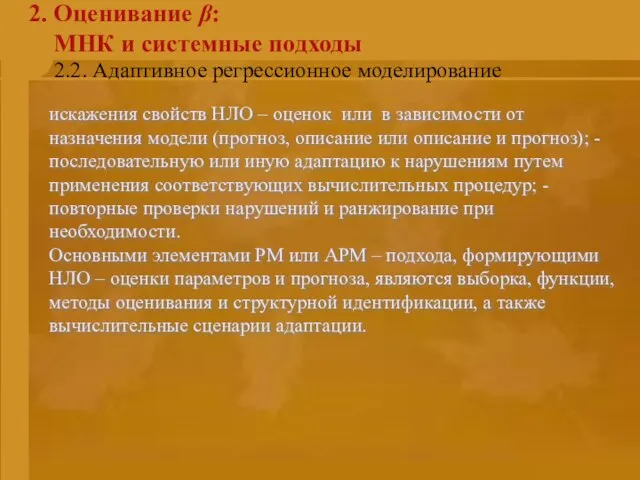 2. Оценивание $\beta$:
МНК и системные подходы
2.2. Адаптивное регрессионное моделирование

искажения свойств НЛО – оценок или в зависимости от назначения модели (прогноз, описание или описание и прогноз); - последовательную или иную адаптацию к нарушениям путем применения соответствующих вычислительных процедур; - повторные проверки нарушений и ранжирование при необходимости.
Основными элементами РМ или АРМ – подхода, формирующими НЛО – оценки параметров и прогноза, являются выборка, функции, методы оценивания и структурной идентификации, а также вычислительные сценарии адаптации.